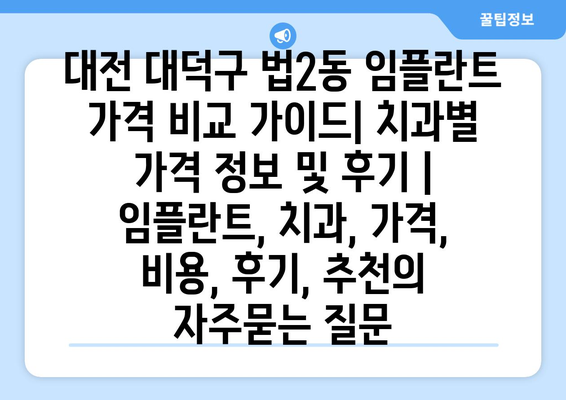 꿀팁정보

대전 대덕구 법2동 임플란트 가격 비교 가이드| 치과별 가격 정보 및 후기 | 임플란트, 치과, 가격, 비용, 후기, 추천의 자주묻는 질문